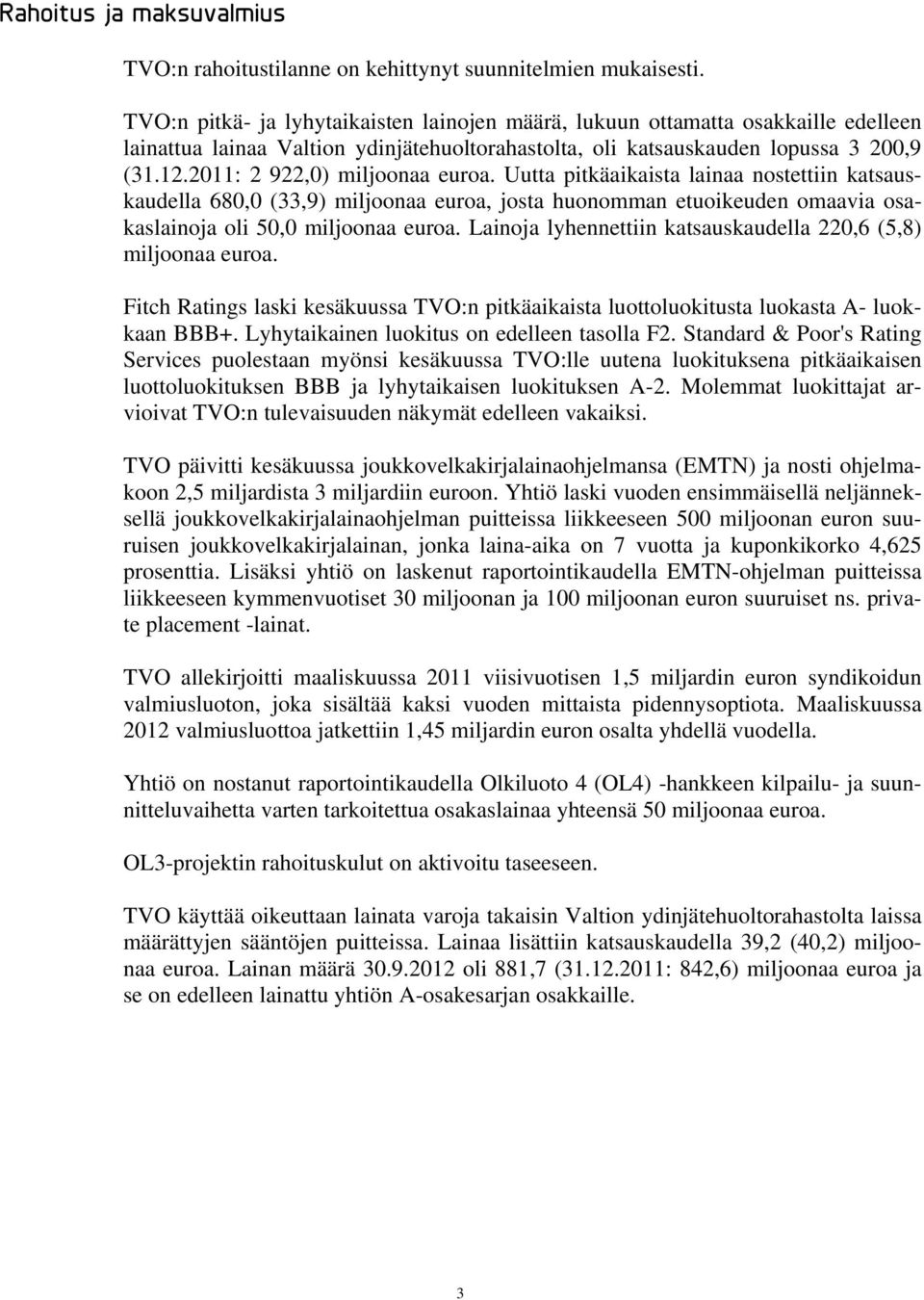 Rahoitus ja maksuvalmius

TVO:n rahoitustilanne on kehittynyt suunnitelmien mukaisesti.

TVO:n pitkä- ja lyhytaikaisten lainojen määrä, lukuun ottamatta osakkaille edelleen lainattua lainaa Valtion ydinjätehuoltorahastolta, oli katsauskauden lopussa 3 200,9 (31.12.2011: 2 922,0) miljoonaa euroa. Uutta pitkäaikaista lainaa nostettiin katsauskaudella 680,0 (33,9) miljoonaa euroa, josta huonomman etuoikeuden omaavia osakaslainoja oli 50,0 miljoonaa euroa. Lainoja lyhennettiin katsauskaudella 220,6 (5,8) miljoonaa euroa.

Fitch Ratings laski kesäkuussa TVO:n pitkäaikaista luottoluokitusta luokasta A- luokkaan BBB+. Lyhytaikainen luokitus on edelleen tasolla F2. Standard & Poor's Rating Services puolestaan myönsi kesäkuussa TVO:lle uutena luokituksena pitkäaikaisen luottoluokituksen BBB ja lyhytaikaisen luokituksen A-2. Molemmat luokittajat arvioivat TVO:n tulevaisuuden näkymät edelleen vakaiksi.

TVO päivitti kesäkuussa joukkovelkakirjalainaohjelmansa (EMTN) ja nosti ohjelmakoon 2,5 miljardista 3 miljardiin euroon. Yhtiö laski vuoden ensimmäisellä neljänneksellä joukkovelkakirjalainaohjelman puitteissa liikkeeseen 500 miljoonan euron suuruisen joukkovelkakirjalainan, jonka laina-aika on 7 vuotta ja kuponkikorko 4,625 prosenttia. Lisäksi yhtiö on laskenut raportointikaudella EMTN-ohjelman puitteissa liikkeeseen kymmenvuotiset 30 miljoonan ja 100 miljoonan euron suuruiset ns. private placement -lainat.

TVO allekirjoitti maaliskuussa 2011 viisivuotisen 1,5 miljardin euron syndikoidun valmiusluoton, joka sisältää kaksi vuoden mittaista pidennysoptiota. Maaliskuussa 2012 valmiusluottoa jatkettiin 1,45 miljardin euron osalta yhdellä vuodella.

Yhtiö on nostanut raportointikaudella Olkiluoto 4 (OL4) -hankkeen kilpailu- ja suunnitteluvaihetta varten tarkoitettua osakaslainaa yhteensä 50 miljoonaa euroa.

OL3-projektin rahoituskulut on aktivoitu taseeseen.

TVO käyttää oikeuttaan lainata varoja takaisin Valtion ydinjätehuoltorahastolta laissa määrättyjen sääntöjen puitteissa. Lainaa lisättiin katsauskaudella 39,2 (40,2) miljoonaa euroa. Lainan määrä 30.9.2012 oli 881,7 (31.12.2011: 842,6) miljoonaa euroa ja se on edelleen lainattu yhtiön A-osakesarjan osakkaille.

3